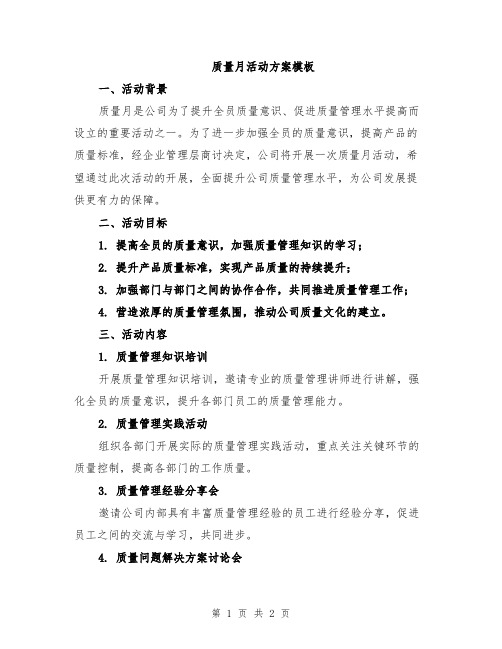 质量月活动方案模板

一、活动背景

质量月是公司为了提升全员质量意识、促进质量管理水平提高而设立的重要活动之一。为了进一步加强全员的质量意识，提高产品的质量标准，经企业管理层商讨决定，公司将开展一次质量月活动，希望通过此次活动的开展，全面提升公司质量管理水平，为公司发展提供更有力的保障。

二、活动目标

1. 提高全员的质量意识，加强质量管理知识的学习；

2. 提升产品质量标准，实现产品质量的持续提升；

3. 加强部门与部门之间的协作合作，共同推进质量管理工作；

4. 营造浓厚的质量管理氛围，推动公司质量文化的建立。

三、活动内容

1. 质量管理知识培训

开展质量管理知识培训，邀请专业的质量管理讲师进行讲解，强化全员的质量意识，提升各部门员工的质量管理能力。

2. 质量管理实践活动

组织各部门开展实际的质量管理实践活动，重点关注关键环节的质量控制，提高各部门的工作质量。

3. 质量管理经验分享会

邀请公司内部具有丰富质量管理经验的员工进行经验分享，促进员工之间的交流与学习，共同进步。

4. 质量问题解决方案讨论会

第 1 页 共 2 页